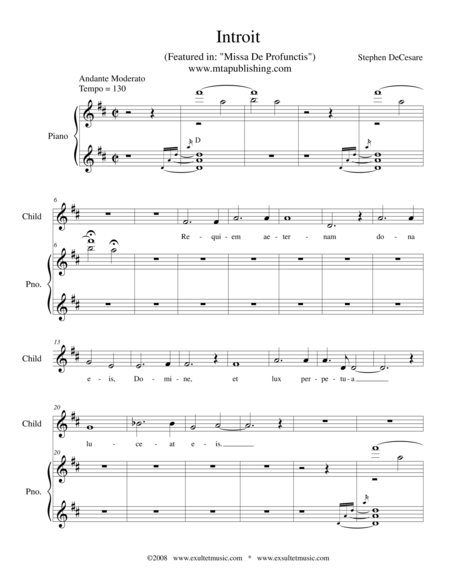 Introit

(Featured in: "Missa De Profunctis")
www.mtapublishing.com

Stephen DeCesare

Andante Moderato
Tempo = 130

Piano

D

6

Child

Re - qui - em ae - ter - nam do - na

6

Pno.

13

Child

e - is, Do - mi - ne, et lux per - pe - tu - a

20

Child

lu - ce - at e - is.

20

Pno.

©2008 www.exultetmusic.com * www.exsultetmusic.com